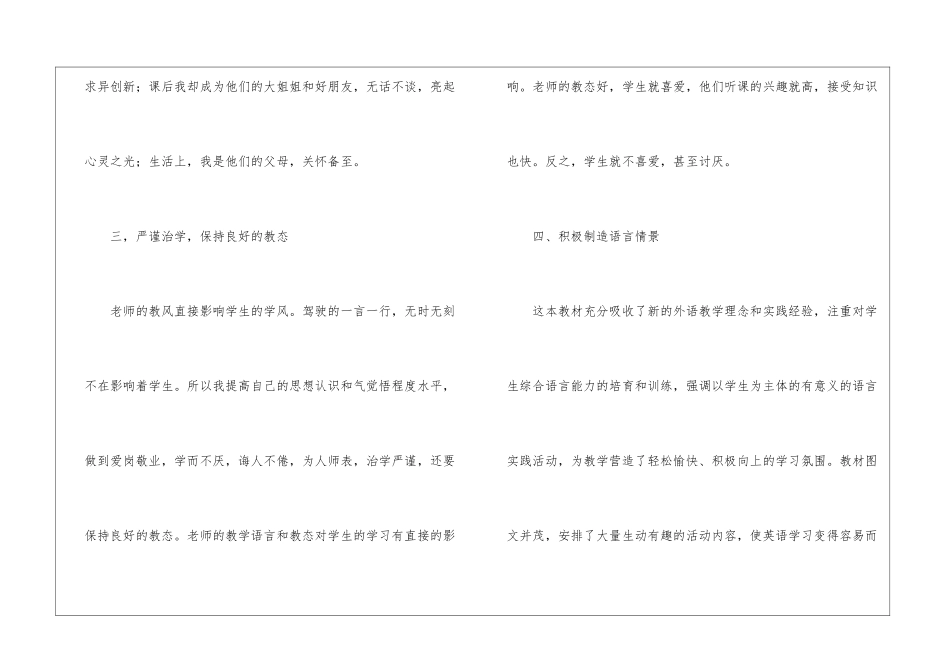 求异创新；课后我却成为他们的大姐姐和好朋友，无话不谈，亮起心灵之光；生活上，我是他们的父母，关怀备至。

三，严谨治学，保持良好的教态

老师的教风直接影响学生的学风。驾驶的一言一行，无时无刻不在影响着学生。所以我提高自己的思想认识和气觉悟程度水平，做到爱岗敬业，学而不厌，诲人不倦，为人师表，治学严谨，还要保持良好的教态。老师的教学语言和教态对学生的学习有直接的影响。老师的教态好，学生就喜爱，他们听课的兴趣就高，接受知识也快。反之，学生就不喜爱，甚至讨厌。

四、积极制造语言情景

这本教材充分吸收了新的外语教学理念和实践经验，注重对学生综合语言能力的培育和训练，强调以学生为主体的有意义的语言实践活动，为教学营造了轻松愉快、积极向上的学习氛围。教材图文并茂，安排了大量生动有趣的活动内容，使英语学习变得容易而